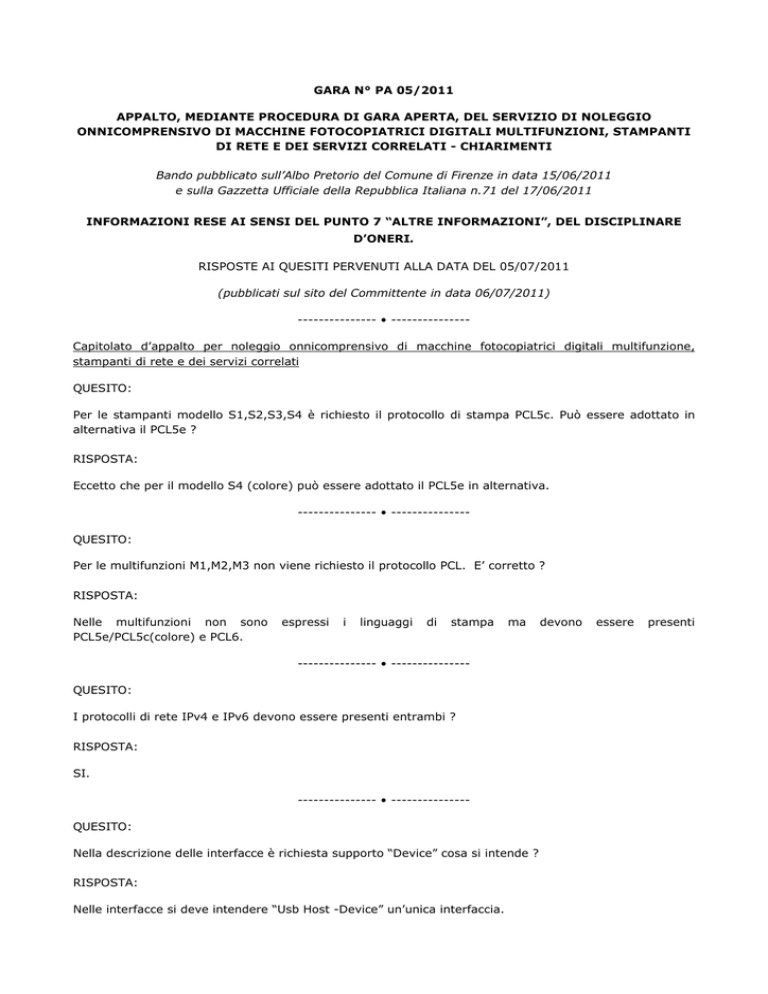 GARA N° PA 05/2011

APPALTO, MEDIANTE PROCEDURA DI GARA APERTA, DEL SERVIZIO DI NOLEGGIO ONNICOMPRENSIVO DI MACCHINE FOTOCOPIATRICI DIGITALI MULTIFUNZIONI, STAMPANTI DI RETE E DEI SERVIZI CORRELATI - CHIARIMENTI

Bando pubblicato sull'Albo Pretorio del Comune di Firenze in data 15/06/2011 e sulla Gazzetta Ufficiale della Repubblica Italiana n.71 del 17/06/2011

INFORMAZIONI RESE AI SENSI DEL PUNTO 7 "ALTRE INFORMAZIONI", DEL DISCIPLINARE D'ONERI.

RISPOSTE AI QUESITI PERVENUTI ALLA DATA DEL 05/07/2011

(pubblicati sul sito del Committente in data 06/07/2011)

--------------- • ---------------

Capitolato d'appalto per noleggio onnicomprensivo di macchine fotocopiatrici digitali multifunzione, stampanti di rete e dei servizi correlati

QUESITO:

Per le stampanti modello S1,S2,S3,S4 è richiesto il protocollo di stampa PCL5c. Può essere adottato in alternativa il PCL5e ?

RISPOSTA:

Eccetto che per il modello S4 (colore) può essere adottato il PCL5e in alternativa.

--------------- • ---------------

QUESITO:

Per le multifunzioni M1,M2,M3 non viene richiesto il protocollo PCL. E' corretto ?

RISPOSTA:

Nelle multifunzioni non sono espressi i linguaggi di stampa ma devono essere presenti PCL5e/PCL5c(colore) e PCL6.

--------------- • ---------------

QUESITO:

I protocolli di rete IPv4 e IPv6 devono essere presenti entrambi ?

RISPOSTA:

SI.

--------------- • ---------------

QUESITO:

Nella descrizione delle interfacce è richiesta supporto "Device" cosa si intende ?

RISPOSTA:

Nelle interfacce si deve intendere "Usb Host -Device" un'unica interfaccia.